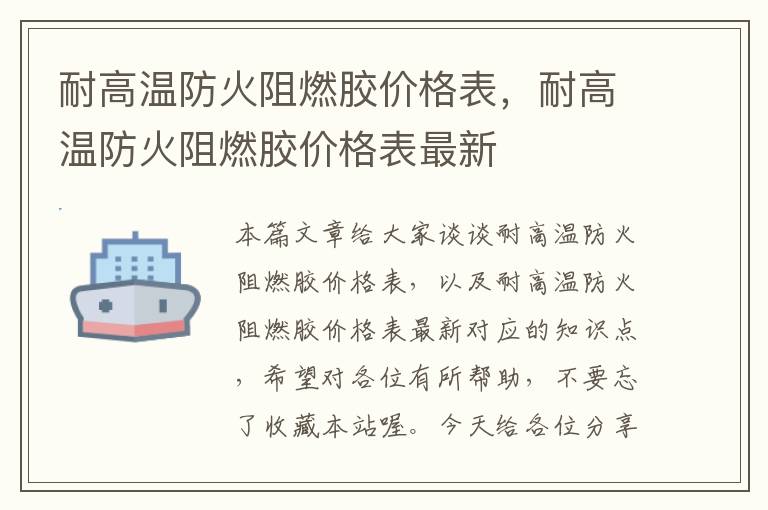 耐高温防火阻燃胶价格表，耐高温防火阻燃胶价格表最新

本篇文章给大家谈谈耐高温防火阻燃胶价格表，以及耐高温防火阻燃胶价格表最新对应的知识点，希望对各位有所帮助，不要忘了收藏本站喔。今天给各位分享